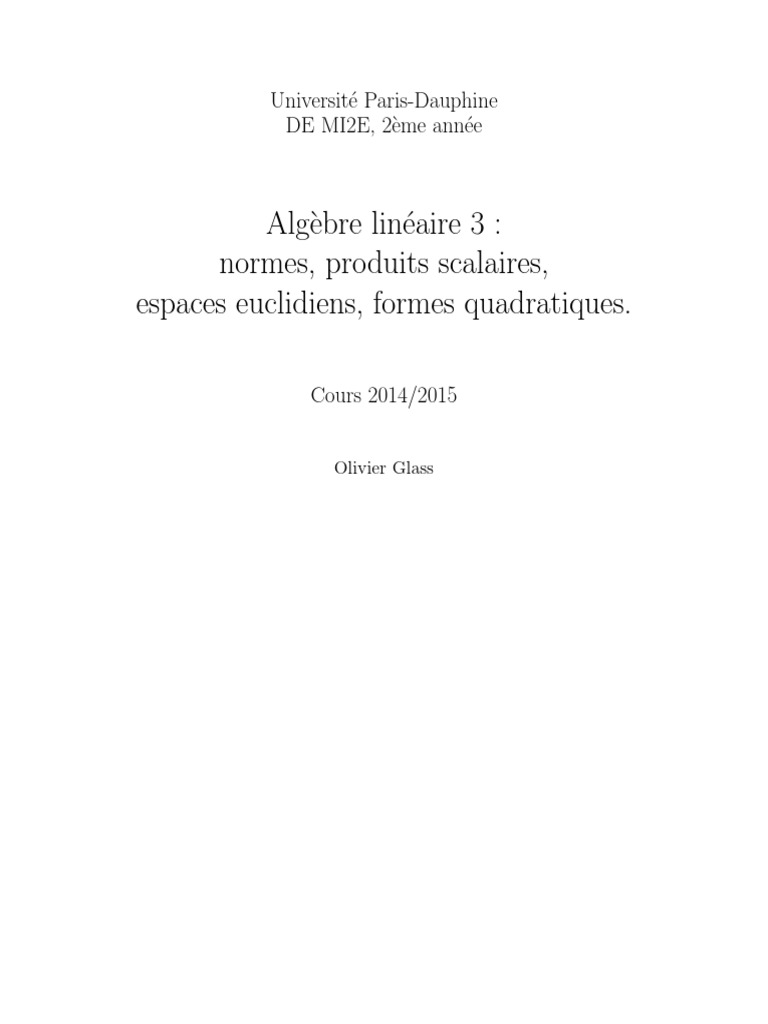 Université Paris-Dauphine
DE MI2E, 2ème année

Algèbre linéaire 3 :
normes, produits scalaires,
espaces euclidiens, formes quadratiques.

Cours 2014/2015

Olivier Glass